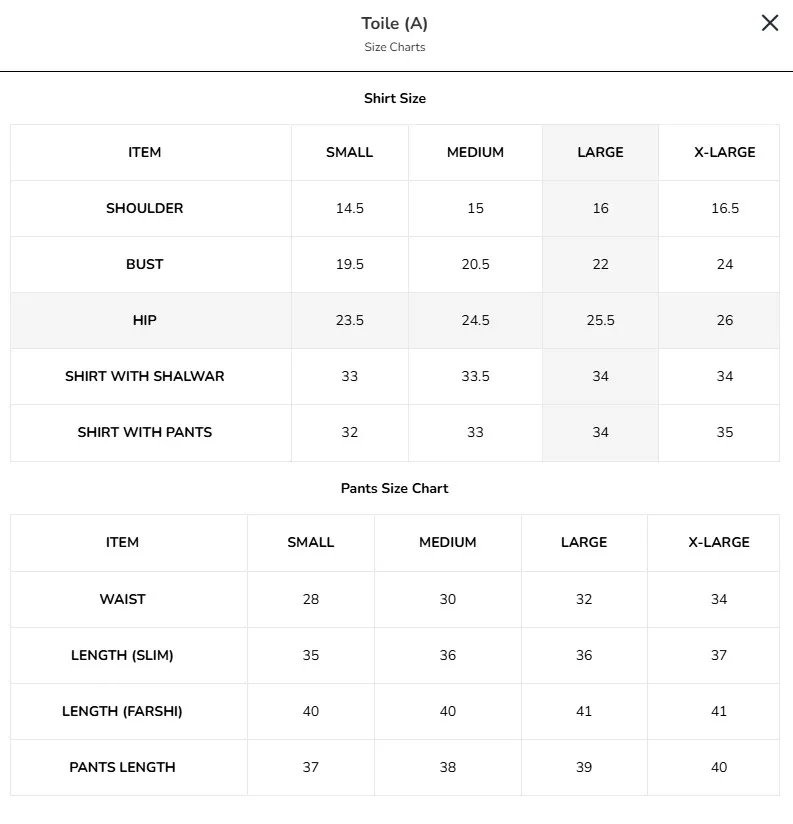 Toile (A)
Size Charts

Shirt Size

| ITEM | SMALL | MEDIUM | LARGE | X-LARGE |
|---|---|---|---|---|
| SHOULDER | 14.5 | 15 | 16 | 16.5 |
| BUST | 19.5 | 20.5 | 22 | 24 |
| HIP | 23.5 | 24.5 | 25.5 | 26 |
| SHIRT WITH SHALWAR | 33 | 33.5 | 34 | 34 |
| SHIRT WITH PANTS | 32 | 33 | 34 | 35 |

Pants Size Chart

| ITEM | SMALL | MEDIUM | LARGE | X-LARGE |
|---|---|---|---|---|
| WAIST | 28 | 30 | 32 | 34 |
| LENGTH (SLIM) | 35 | 36 | 36 | 37 |
| LENGTH (FARSHI) | 40 | 40 | 41 | 41 |
| PANTS LENGTH | 37 | 38 | 39 | 40 |